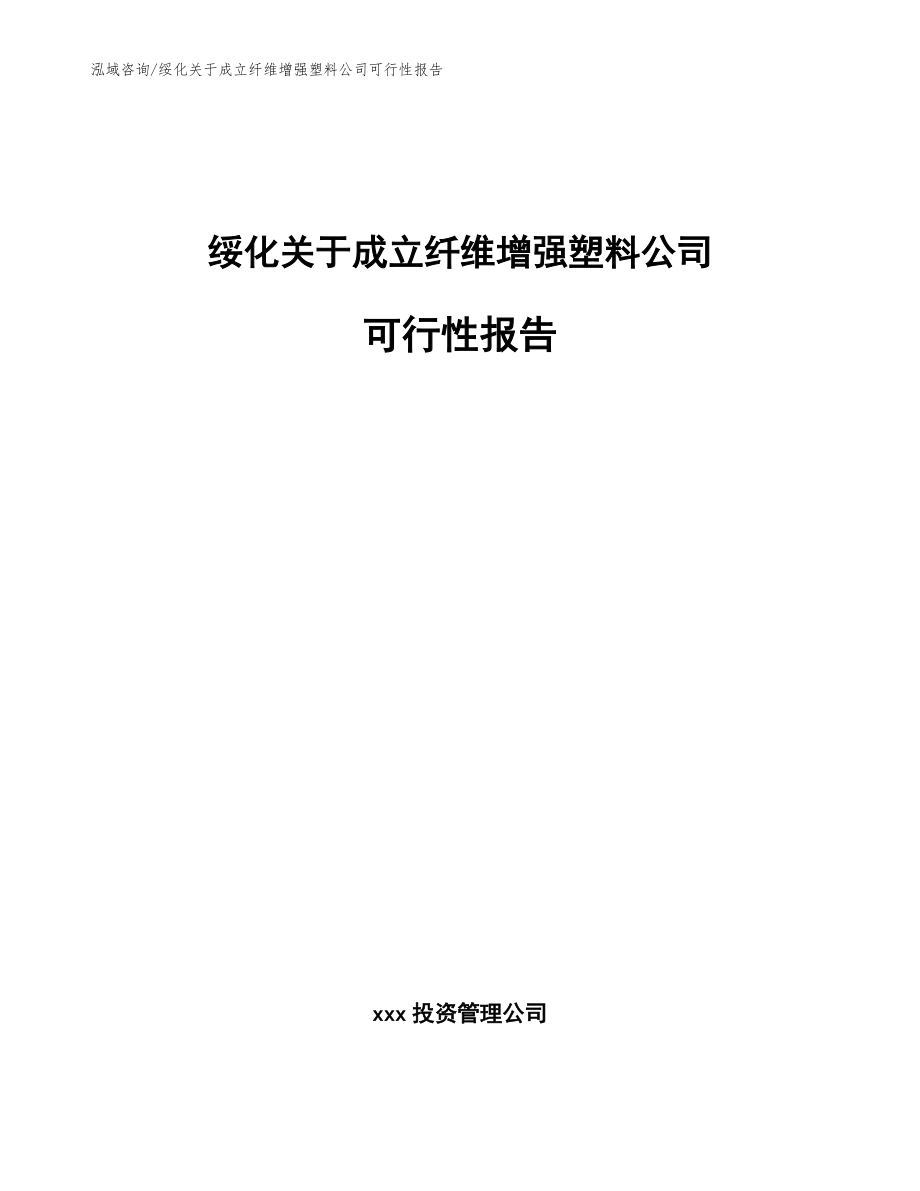 泓域咨询/绥化关于成立纤维增强塑料公司可行性报告

绥化关于成立纤维增强塑料公司

可行性报告

xxx 投资管理公司